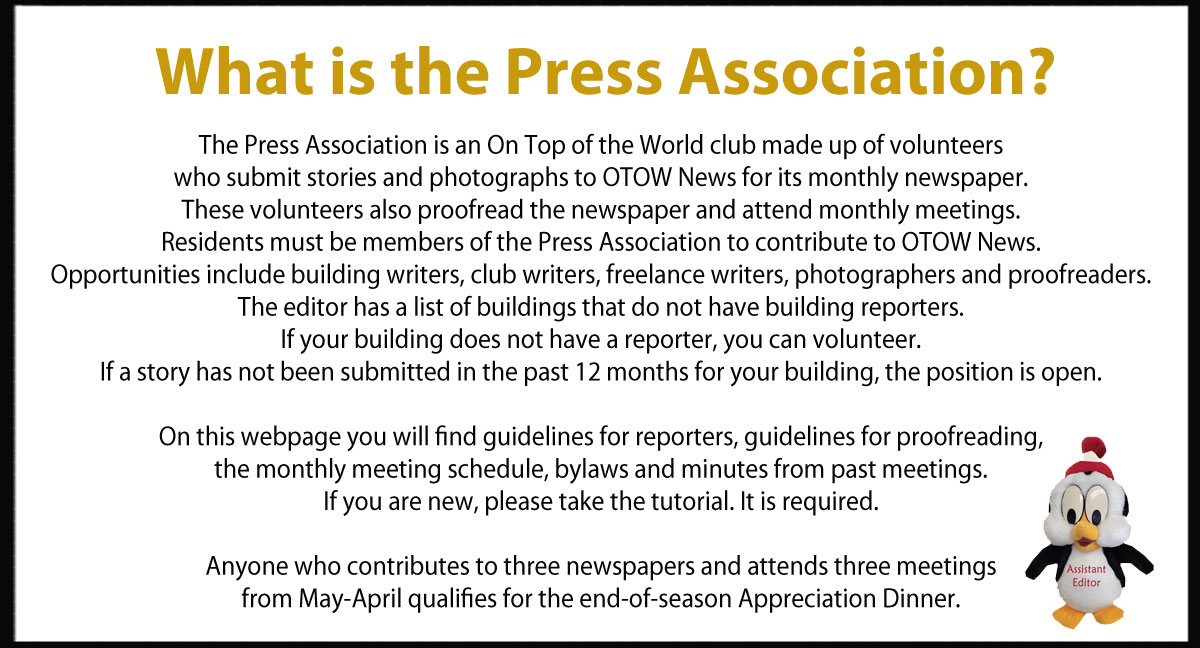 What is the Press Association?

The Press Association is an On Top of the World club made up of volunteers who submit stories and photographs to OTOW News for its monthly newspaper. These volunteers also proofread the newspaper and attend monthly meetings. Residents must be members of the Press Association to contribute to OTOW News. Opportunities include building writers, club writers, freelance writers, photographers and proofreaders. The editor has a list of buildings that do not have building reporters. If your building does not have a reporter, you can volunteer. If a story has not been submitted in the past 12 months for your building, the position is open.

On this webpage you will find guidelines for reporters, guidelines for proofreading, the monthly meeting schedule, bylaws and minutes from past meetings. If you are new, please take the tutorial. It is required.

Anyone who contributes to three newspapers and attends three meetings from May-April qualifies for the end-of-season Appreciation Dinner.

Assistant Editor